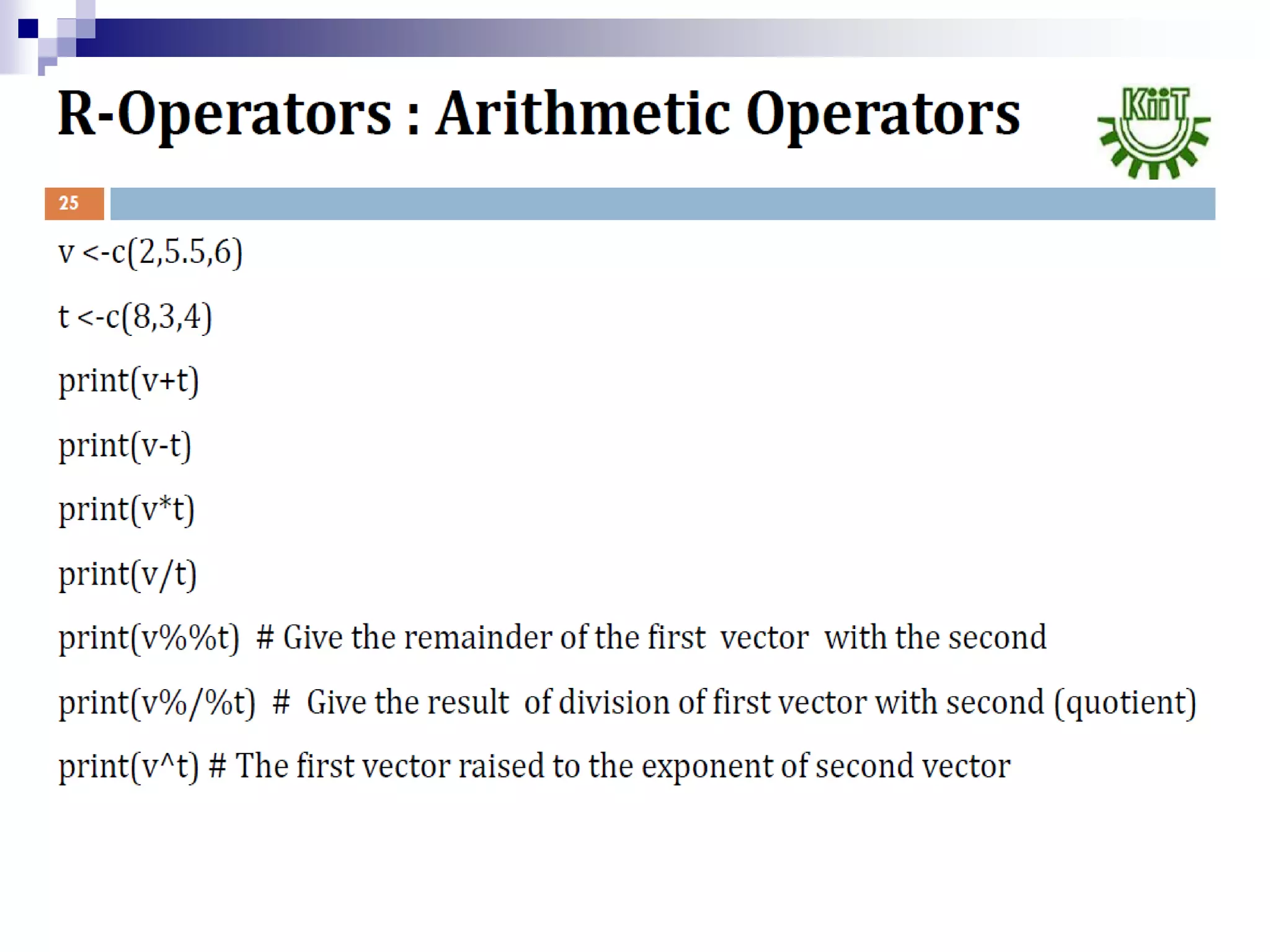 R-Operators : Arithmetic Operators

KiiT

25

v <-c(2,5.5,6)

t <-c(8,3,4)

print(v+t)

print(v-t)

print(v*t)

print(v/t)

print(v%%t) # Give the remainder of the first vector with the second

print(v%/%t) # Give the result of division of first vector with second (quotient)

print(v^t) # The first vector raised to the exponent of second vector